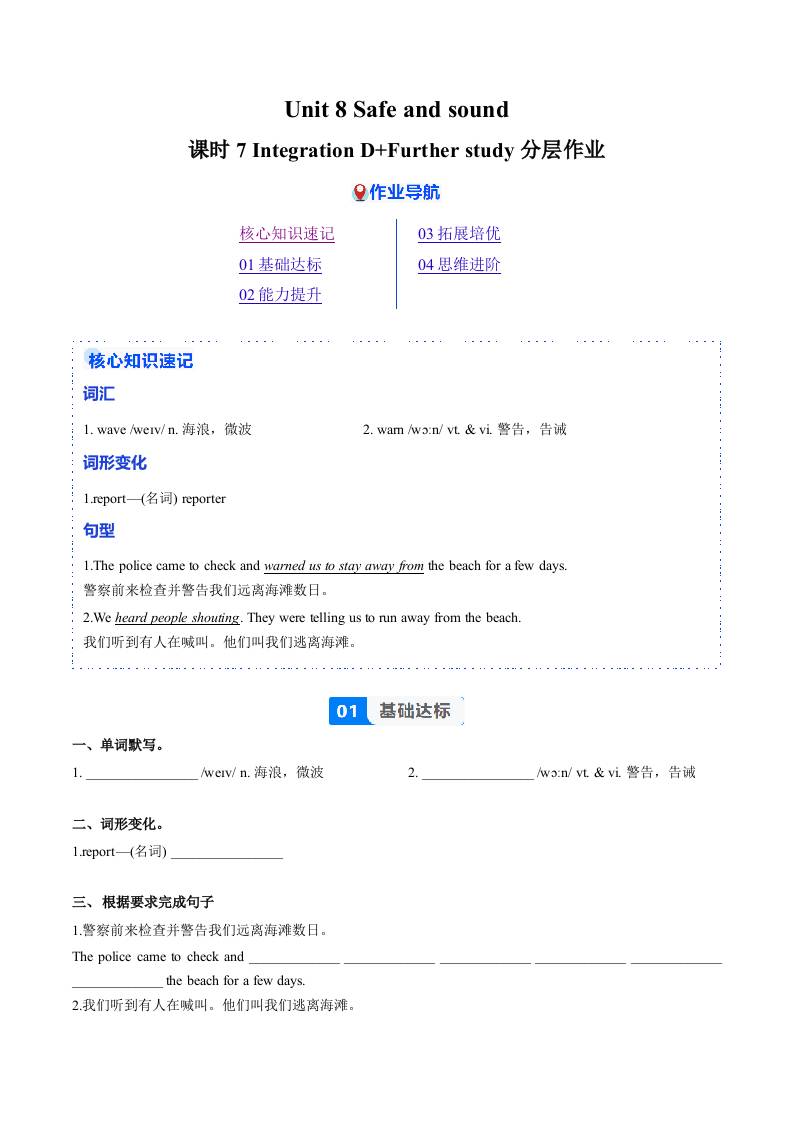 Unit 8 Safe and sound

课时 7 Integration D+Further study 分层作业

作业导航

核心知识速记
01 基础达标
02 能力提升
03 拓展培优
04 思维进阶

核心知识速记

词汇

1. wave /weɪv/ n. 海浪，微波

2. warn /wɔːn/ vt. & vi. 警告，告诫

词形变化

1.report—(名词) reporter

句型

1.The police came to check and warned us to stay away from the beach for a few days.
警察前来检查并警告我们远离海滩数日。

2.We heard people shouting. They were telling us to run away from the beach.
我们听到有人在喊叫。他们叫我们逃离海滩。

01 基础达标

一、单词默写。

1. ________________ /weɪv/ n. 海浪，微波

2. ________________ /wɔːn/ vt. & vi. 警告，告诫

二、词形变化。

1.report—(名词) ________________

三、根据要求完成句子

1.警察前来检查并警告我们远离海滩数日。

The police came to check and _____________ _____________ _____________ _____________ _____________ _____________ the beach for a few days.

2.我们听到有人在喊叫。他们叫我们逃离海滩。